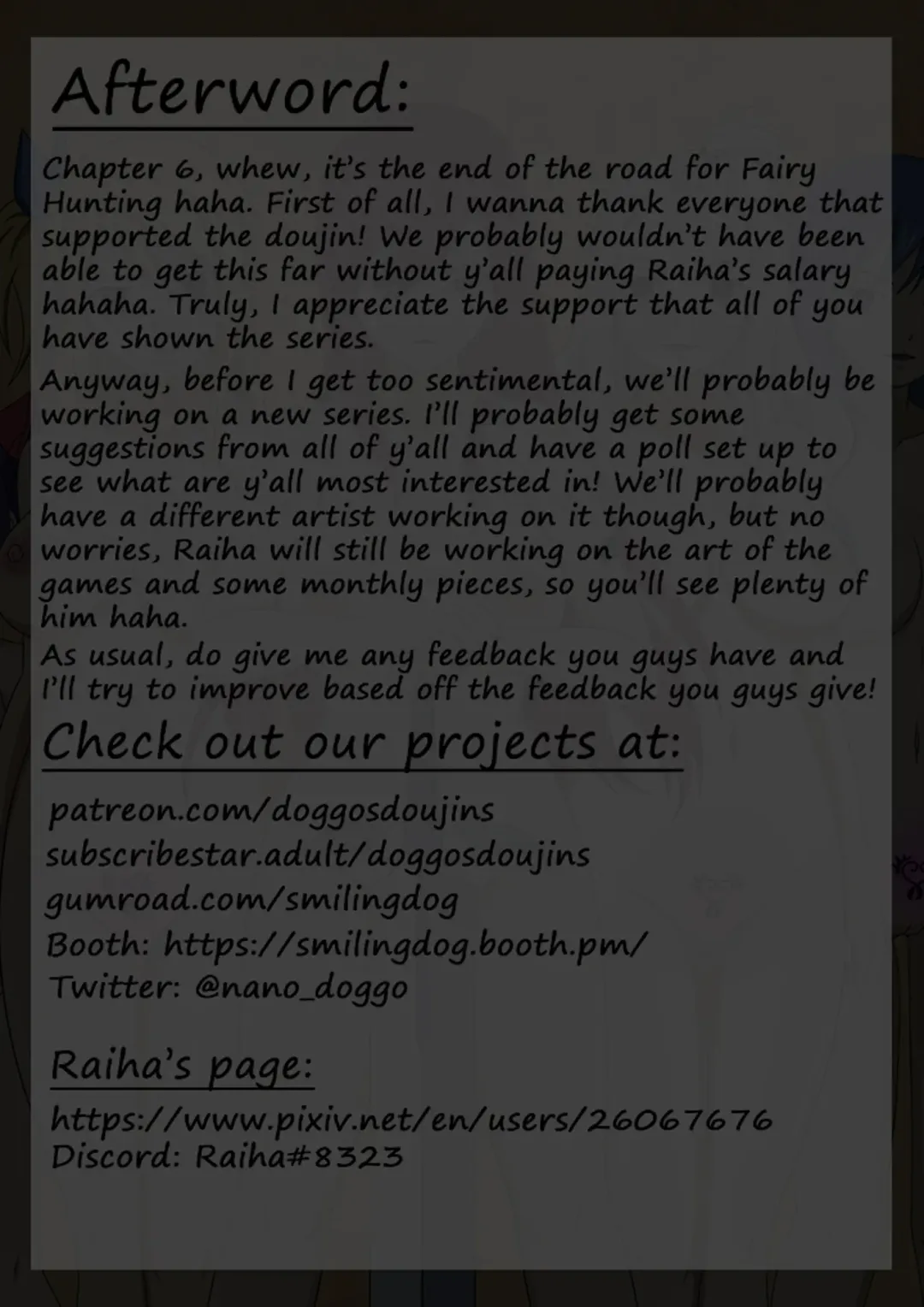 Afterword:

Chapter 6, whew, it's the end of the road for Fairy Hunting haha. First of all, I wanna thank everyone that supported the doujin! We probably wouldn't have been able to get this far without y'all paying Raiha's salary hahaha. Truly, I appreciate the support that all of you have shown the series.

Anyway, before I get too sentimental, we'll probably be working on a new series. I'll probably get some suggestions from all of y'all and have a poll set up to see what are y'all most interested in! We'll probably have a different artist working on it though, but no worries, Raiha will still be working on the art of the games and some monthly pieces, so you'll see plenty of him haha.

As usual, do give me any feedback you guys have and I'll try to improve based off the feedback you guys give!

Check out our projects at:

patreon.com/doggosdoujins
subscribestar.adult/doggosdoujins
gumroad.com/smilingdog
Booth: https://smilingdog.booth.pm/
Twitter: @nano_doggo

Raiha's page:

https://www.pixiv.net/en/users/26067676
Discord: Raiha#8323